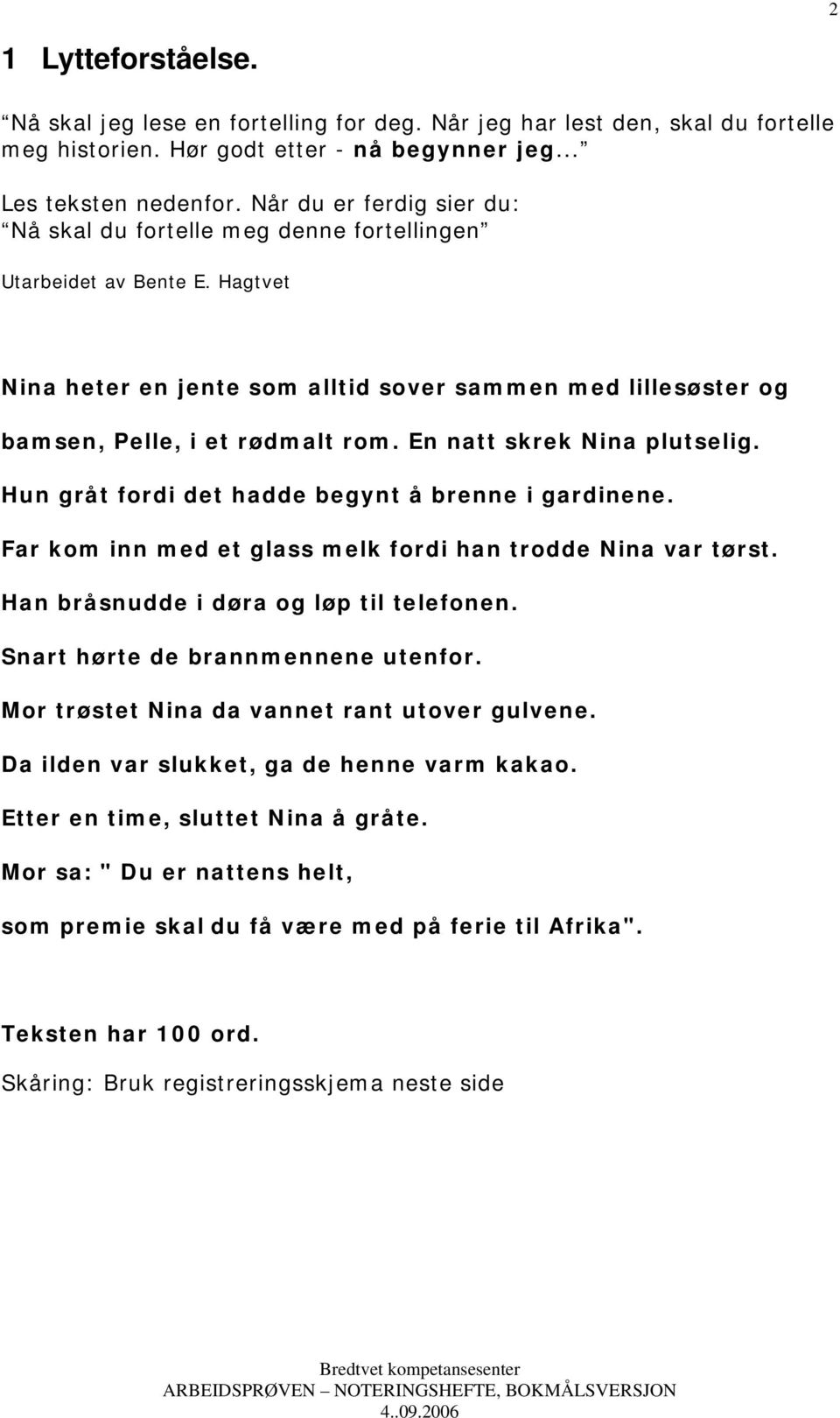 2

1 Lytteforståelse.

“Nå skal jeg lese en fortelling for deg. Når jeg har lest den, skal du fortelle meg historien. Hør godt etter - nå begynner jeg...”

Les teksten nedenfor. Når du er ferdig sier du:
“Nå skal du fortelle meg denne fortellingen”

Utarbeidet av Bente E. Hagtvet

Nina heter en jente som alltid sover sammen med lillesøster og bamsen, Pelle, i et rødmalt rom. En natt skrek Nina plutselig. Hun gråt fordi det hadde begynt å brenne i gardinene. Far kom inn med et glass melk fordi han trodde Nina var tørst. Han bråsnudde i døra og løp til telefonen. Snart hørte de brannmennene utenfor. Mor trøstet Nina da vannet rant utover gulvene. Da ilden var slukket, ga de henne varm kakao. Etter en time, sluttet Nina å gråte. Mor sa: " Du er nattens helt, som premie skal du få være med på ferie til Afrika".

Teksten har 100 ord.
Skåring: Bruk registreringsskjema neste side

Bredtvet kompetansesenter
ARBEIDSPRØVEN – NOTERINGSHEFTE, BOKMÅLSVERSJON
4..09.2006